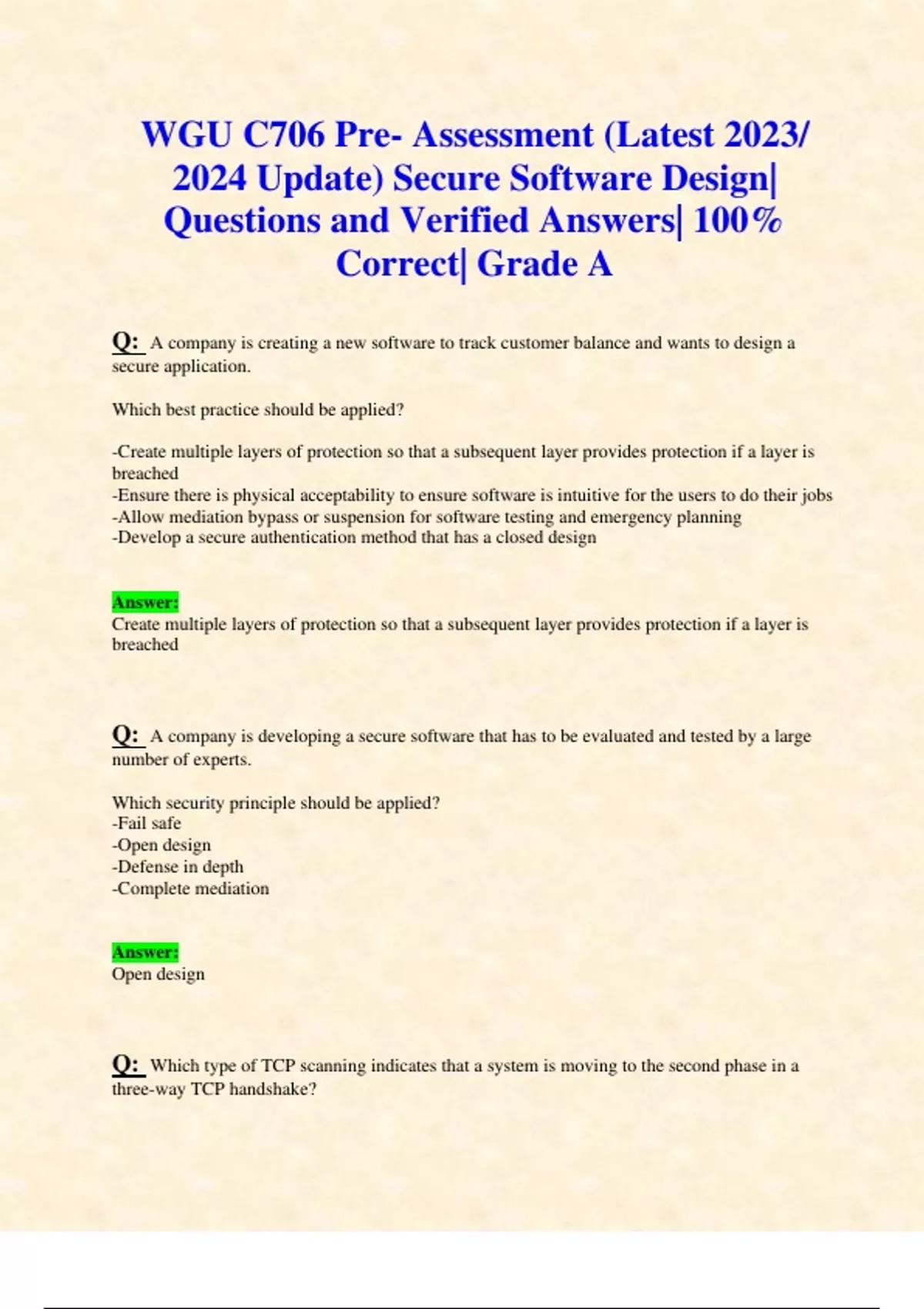 WGU C706 Pre- Assessment (Latest 2023/ 2024 Update) Secure Software Design| Questions and Verified Answers| 100% Correct| Grade A

Q: A company is creating a new software to track customer balance and wants to design a secure application.

Which best practice should be applied?

-Create multiple layers of protection so that a subsequent layer provides protection if a layer is breached
-Ensure there is physical acceptability to ensure software is intuitive for the users to do their jobs
-Allow mediation bypass or suspension for software testing and emergency planning
-Develop a secure authentication method that has a closed design

Answer:
Create multiple layers of protection so that a subsequent layer provides protection if a layer is breached

Q: A company is developing a secure software that has to be evaluated and tested by a large number of experts.

Which security principle should be applied?
-Fail safe
-Open design
-Defense in depth
-Complete mediation

Answer:
Open design

Q: Which type of TCP scanning indicates that a system is moving to the second phase in a three-way TCP handshake?